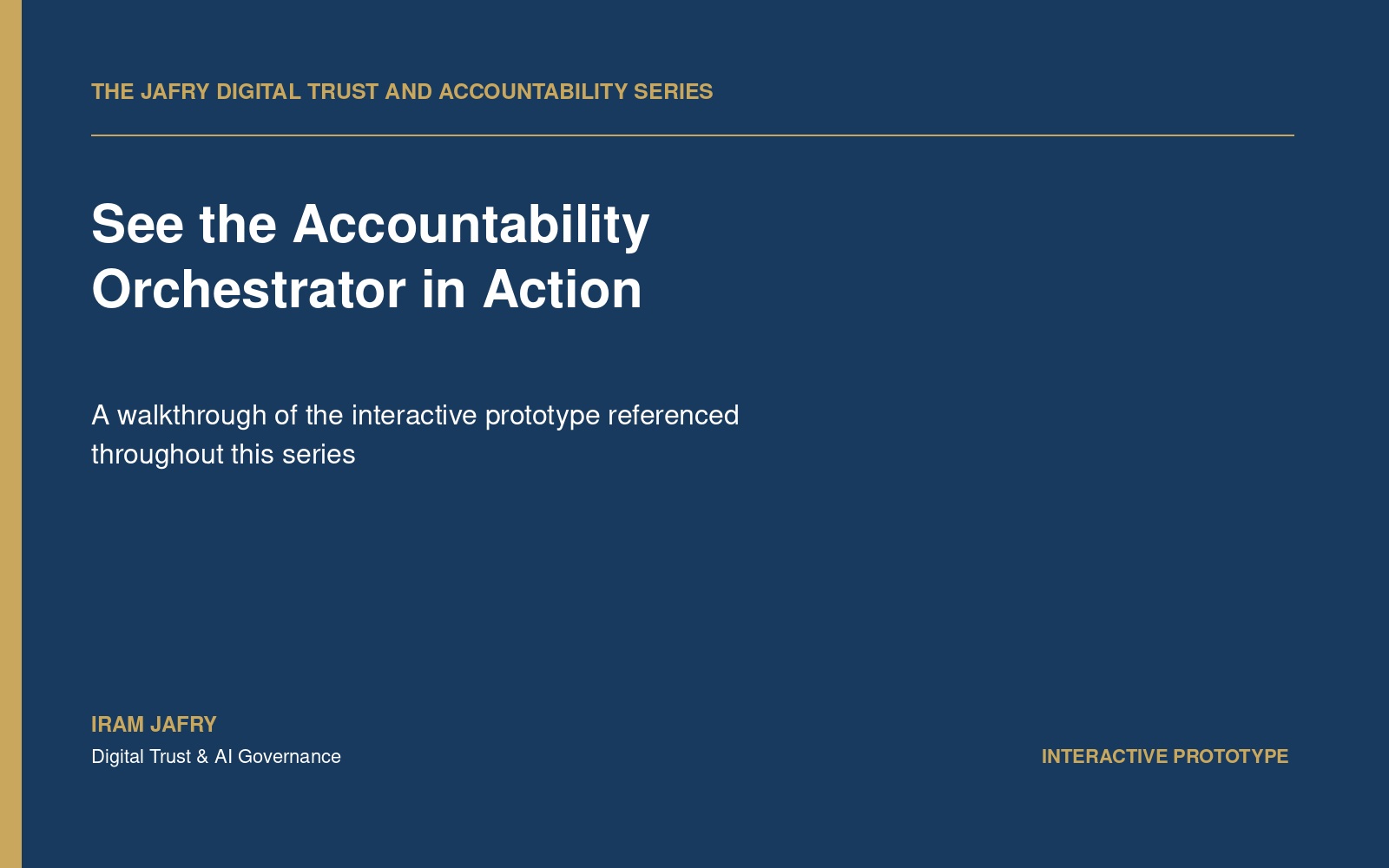 THE JAFRY DIGITAL TRUST AND ACCOUNTABILITY SERIES

See the Accountability Orchestrator in Action

A walkthrough of the interactive prototype referenced throughout this series

IRAM JAFRY
Digital Trust & AI Governance

INTERACTIVE PROTOTYPE